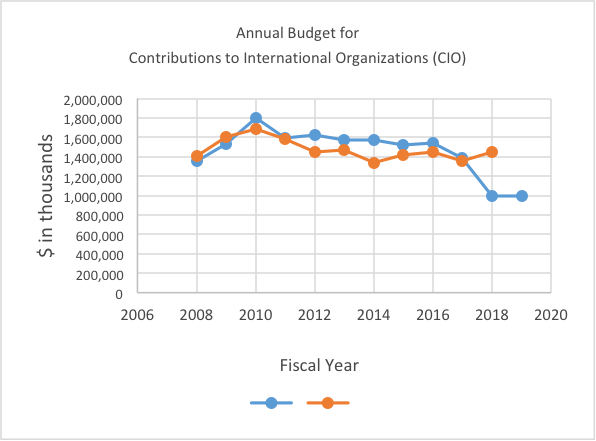 Annual Budget for
Contributions to International Organizations (CIO)

$ in thousands

2,000,000
1,800,000
1,600,000
1,400,000
1,200,000
1,000,000
800,000
600,000
400,000
200,000
0

2006 2008 2010 2012 2014 2016 2018 2020

Fiscal Year